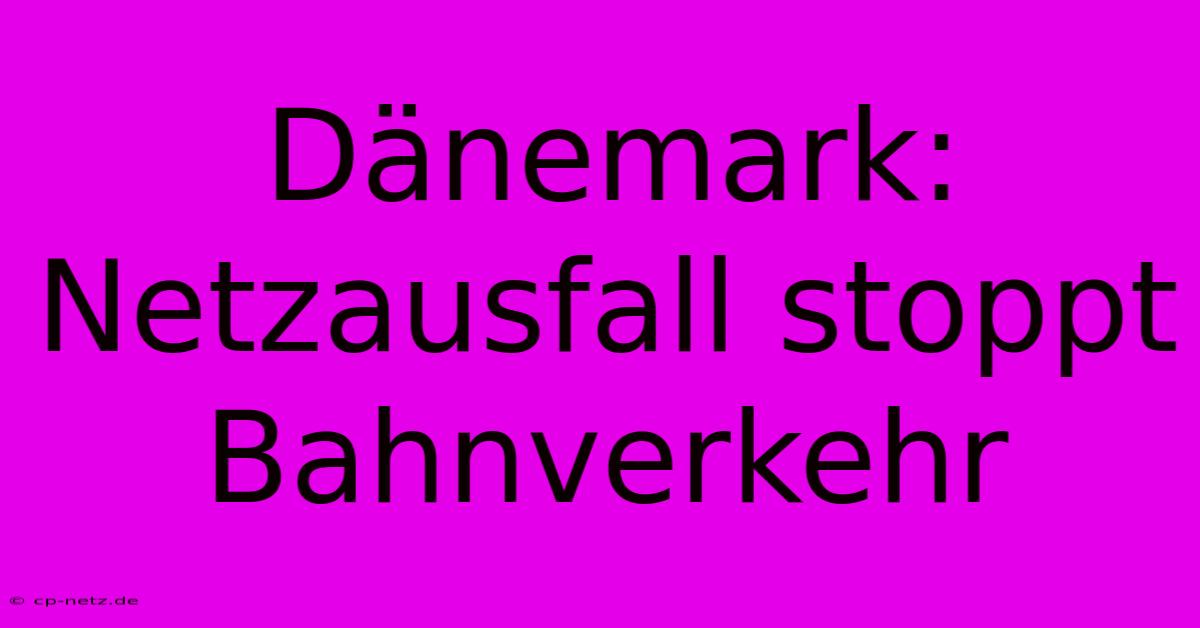 Dänemark: Netzausfall stoppt Bahnverkehr

© cp-netz.de